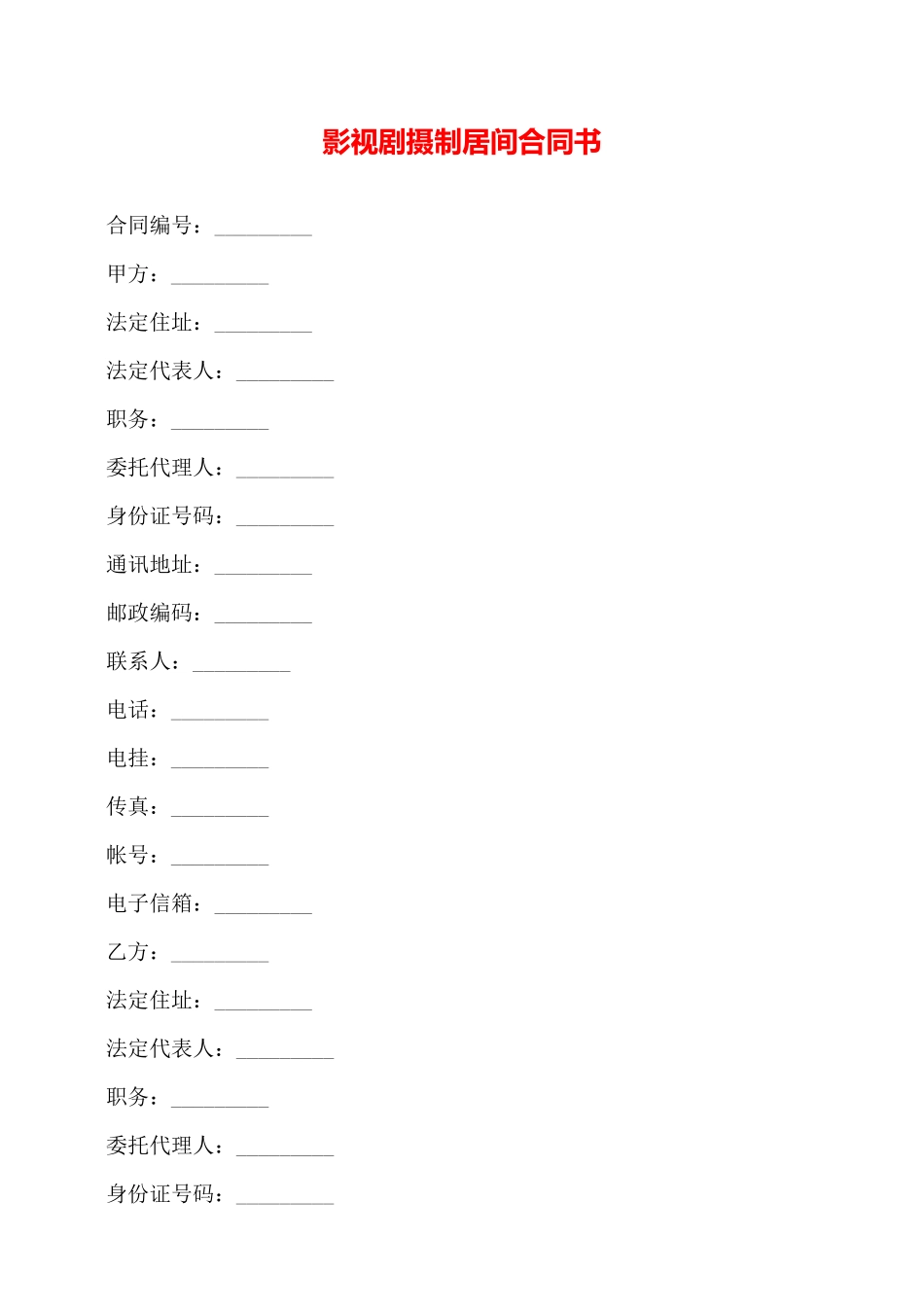 影视剧摄制居间合同书

合同编号：_________

甲方：_________

法定住址：_________

法定代表人：_________

职务：_________

委托代理人：_________

身份证号码：_________

通讯地址：_________

邮政编码：_________

联系人：_________

电话：_________

电挂：_________

传真：_________

帐号：_________

电子信箱：_________

乙方：_________

法定住址：_________

法定代表人：_________

职务：_________

委托代理人：_________

身份证号码：_________